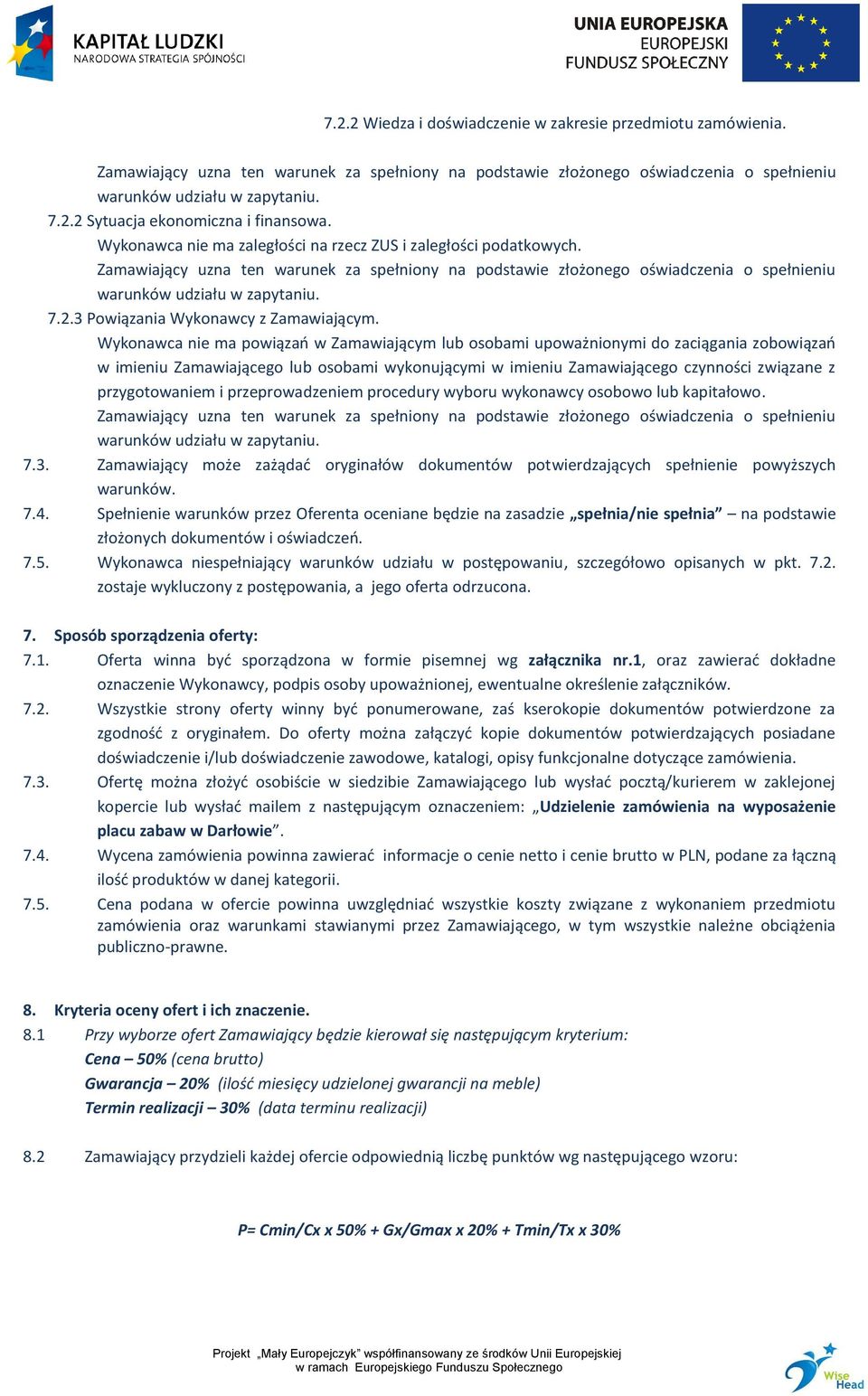 KAPITAŁ LUDZKI
NARODOWA STRATEGIA SPÓJNOŚCI

UNIA EUROPEJSKA
EUROPEJSKI
FUNDUSZ SPOŁECZNY

7.2.2 Wiedza i doświadczenie w zakresie przedmiotu zamówienia.

Zamawiający uzna ten warunek za spełniony na podstawie złożonego oświadczenia o spełnieniu warunków udziału w zapytaniu.

7.2.2 Sytuacja ekonomiczna i finansowa.

Wykonawca nie ma zaległości na rzecz ZUS i zaległości podatkowych.

Zamawiający uzna ten warunek za spełniony na podstawie złożonego oświadczenia o spełnieniu warunków udziału w zapytaniu.

7.2.3 Powiązania Wykonawcy z Zamawiającym.

Wykonawca nie ma powiązań w Zamawiającym lub osobami upoważnionymi do zaciągania zobowiązań w imieniu Zamawiającego lub osobami wykonującymi w imieniu Zamawiającego czynności związane z przygotowaniem i przeprowadzeniem procedury wyboru wykonawcy osobowo lub kapitałowo.

Zamawiający uzna ten warunek za spełniony na podstawie złożonego oświadczenia o spełnieniu warunków udziału w zapytaniu.

7.3. Zamawiający może zażądać oryginałów dokumentów potwierdzających spełnienie powyższych warunków.

7.4. Spełnienie warunków przez Oferenta oceniane będzie na zasadzie „spełnia/nie spełnia” – na podstawie złożonych dokumentów i oświadczeń.

7.5. Wykonawca niespełniający warunków udziału w postępowaniu, szczegółowo opisanych w pkt. 7.2. zostaje wykluczony z postępowania, a jego oferta odrzucona.

7. Sposób sporządzenia oferty:

7.1. Oferta winna być sporządzona w formie pisemnej wg załącznika nr.1, oraz zawierać dokładne oznaczenie Wykonawcy, podpis osoby upoważnionej, ewentualne określenie załączników.

7.2. Wszystkie strony oferty winny być ponumerowane, zaś kserokopie dokumentów potwierdzone za zgodność z oryginałem. Do oferty można załączyć kopie dokumentów potwierdzających posiadane doświadczenie i/lub doświadczenie zawodowe, katalogi, opisy funkcjonalne dotyczące zamówienia.

7.3. Ofertę można złożyć osobiście w siedzibie Zamawiającego lub wysłać pocztą/kurierem w zaklejonej kopercie lub wysłać mailem z następującym oznaczeniem: „Udzielenie zamówienia na wyposażenie placu zabaw w Darłowie”.

7.4. Wycena zamówienia powinna zawierać informacje o cenie netto i cenie brutto w PLN, podane za łączną ilość produktów w danej kategorii.

7.5. Cena podana w ofercie powinna uwzględniać wszystkie koszty związane z wykonaniem przedmiotu zamówienia oraz warunkami stawianymi przez Zamawiającego, w tym wszystkie należne obciążenia publiczno-prawne.

8. Kryteria oceny ofert i ich znaczenie.

8.1 Przy wyborze ofert Zamawiający będzie kierował się następującym kryterium:
Cena – 50% (cena brutto)
Gwarancja – 20% (ilość miesięcy udzielonej gwarancji na meble)
Termin realizacji – 30% (data terminu realizacji)

8.2 Zamawiający przydzieli każdej ofercie odpowiednią liczbę punktów wg następującego wzoru:

P= Cmin/Cx x 50% + Gx/Gmax x 20% + Tmin/Tx x 30%

Projekt „Mały Europejczyk” współfinansowany ze środków Unii Europejskiej w ramach Europejskiego Funduszu Społecznego

Wise Head